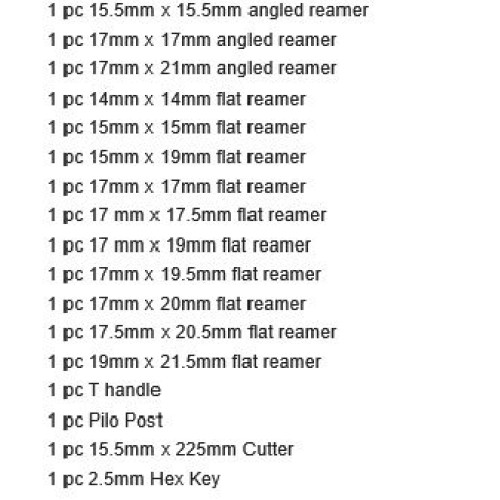 1 pc 15.5mm x 15.5mm angled reamer
1 pc 17mm x 17mm angled reamer
1 pc 17mm x 21mm angled reamer
1 pc 14mm x 14mm flat reamer
1 pc 15mm x 15mm flat reamer
1 pc 15mm x 19mm flat reamer
1 pc 17mm x 17mm flat reamer
1 pc 17 mm x 17.5mm flat reamer
1 pc 17 mm x 19mm flat reamer
1 pc 17mm x 19.5mm flat reamer
1 pc 17mm x 20mm flat reamer
1 pc 17.5mm x 20.5mm flat reamer
1 pc 19mm x 21.5mm flat reamer
1 pc T handle
1 pc Pilo Post
1 pc 15.5mm x 225mm Cutter
1 pc 2.5mm Hex Key